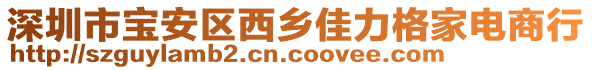 深圳市宝安区西乡佳力格家电商行
http://szguylamb2.cn.coovee.com